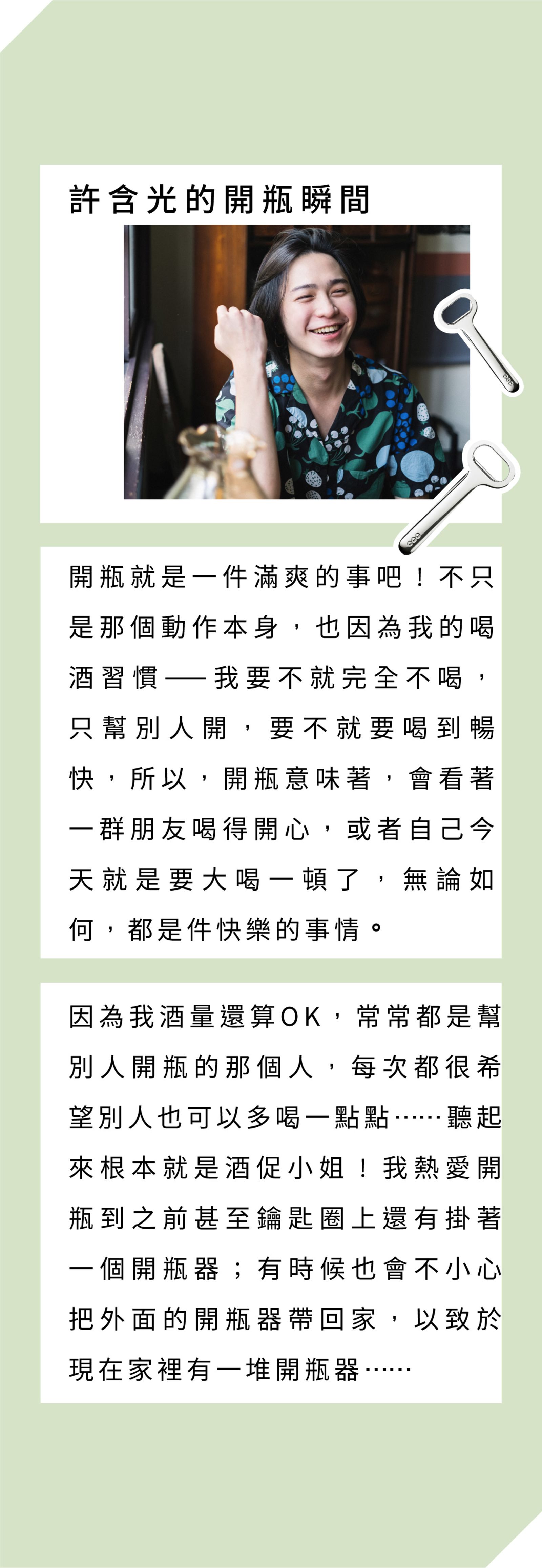 許含光的開瓶瞬間

開瓶就是一件滿爽的事吧！不只是那個動作本身，也因為我的喝酒習慣——我要不就完全不喝，只幫別人開，要不就要喝到暢快，所以，開瓶意味著，會看著一群朋友喝得開心，或者自己今天就是要大喝一頓了，無論如何，都是件快樂的事情。

因為我酒量還算OK，常常都是幫別人開瓶的那個人，每次都很希望別人也可以多喝一點點……聽起來根本就是酒促小姐！我熱愛開瓶到之前甚至鑰匙圈上還有掛著一個開瓶器；有時候也會不小心把外面的開瓶器帶回家，以致於現在家裡有一堆開瓶器……